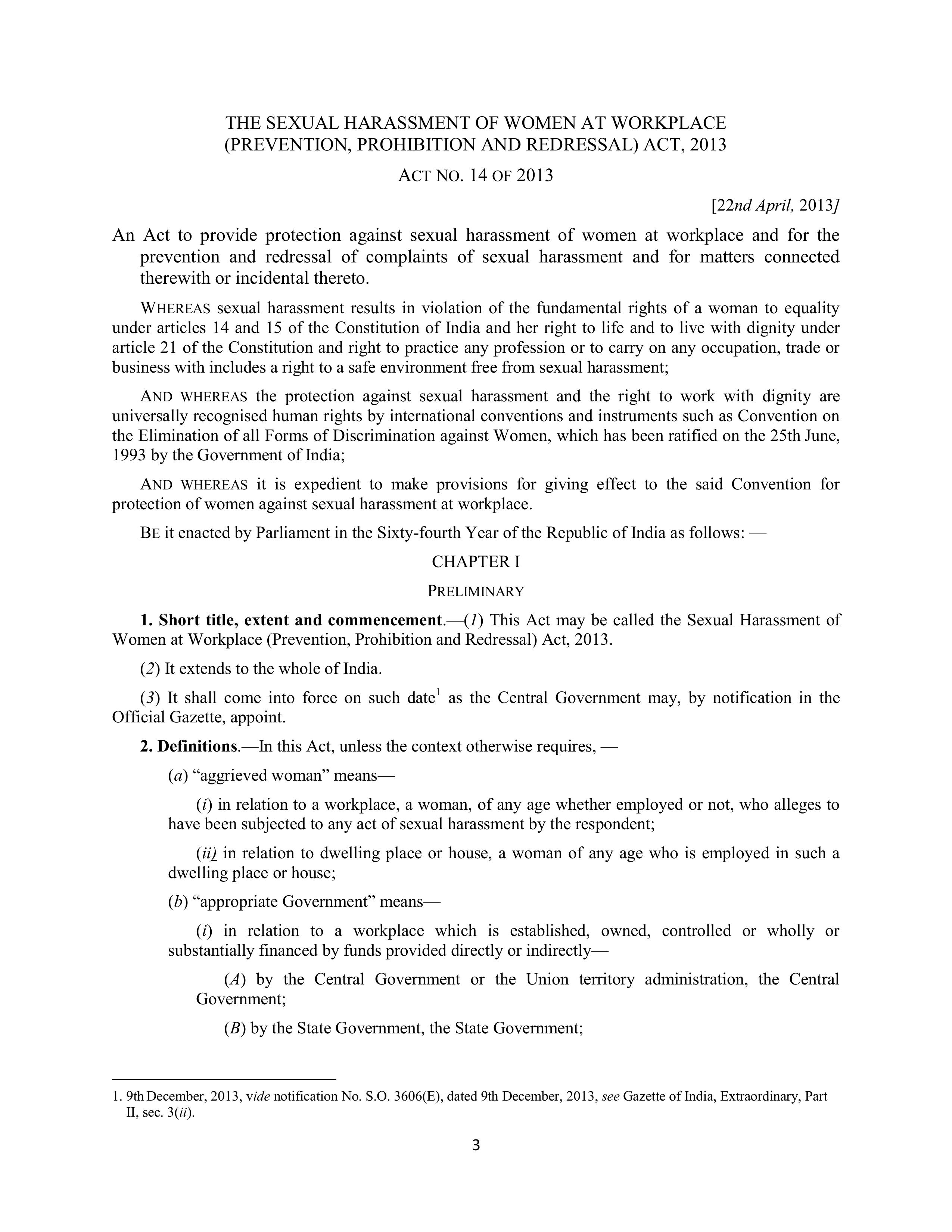 THE SEXUAL HARASSMENT OF WOMEN AT WORKPLACE (PREVENTION, PROHIBITION AND REDRESSAL) ACT, 2013

ACT NO. 14 OF 2013

[22nd April, 2013]

An Act to provide protection against sexual harassment of women at workplace and for the prevention and redressal of complaints of sexual harassment and for matters connected therewith or incidental thereto.

WHEREAS sexual harassment results in violation of the fundamental rights of a woman to equality under articles 14 and 15 of the Constitution of India and her right to life and to live with dignity under article 21 of the Constitution and right to practice any profession or to carry on any occupation, trade or business with includes a right to a safe environment free from sexual harassment;

AND WHEREAS the protection against sexual harassment and the right to work with dignity are universally recognised human rights by international conventions and instruments such as Convention on the Elimination of all Forms of Discrimination against Women, which has been ratified on the 25th June, 1993 by the Government of India;

AND WHEREAS it is expedient to make provisions for giving effect to the said Convention for protection of women against sexual harassment at workplace.

BE it enacted by Parliament in the Sixty-fourth Year of the Republic of India as follows: —

CHAPTER I

PRELIMINARY

1. Short title, extent and commencement.—(1) This Act may be called the Sexual Harassment of Women at Workplace (Prevention, Prohibition and Redressal) Act, 2013.

(2) It extends to the whole of India.

(3) It shall come into force on such date$^1$ as the Central Government may, by notification in the Official Gazette, appoint.

2. Definitions.—In this Act, unless the context otherwise requires, —

(a) "aggrieved woman" means—

(i) in relation to a workplace, a woman, of any age whether employed or not, who alleges to have been subjected to any act of sexual harassment by the respondent;

(ii) in relation to dwelling place or house, a woman of any age who is employed in such a dwelling place or house;

(b) "appropriate Government" means—

(i) in relation to a workplace which is established, owned, controlled or wholly or substantially financed by funds provided directly or indirectly—

(A) by the Central Government or the Union territory administration, the Central Government;

(B) by the State Government, the State Government;

1. 9th December, 2013, vide notification No. S.O. 3606(E), dated 9th December, 2013, see Gazette of India, Extraordinary, Part II, sec. 3(ii).

3